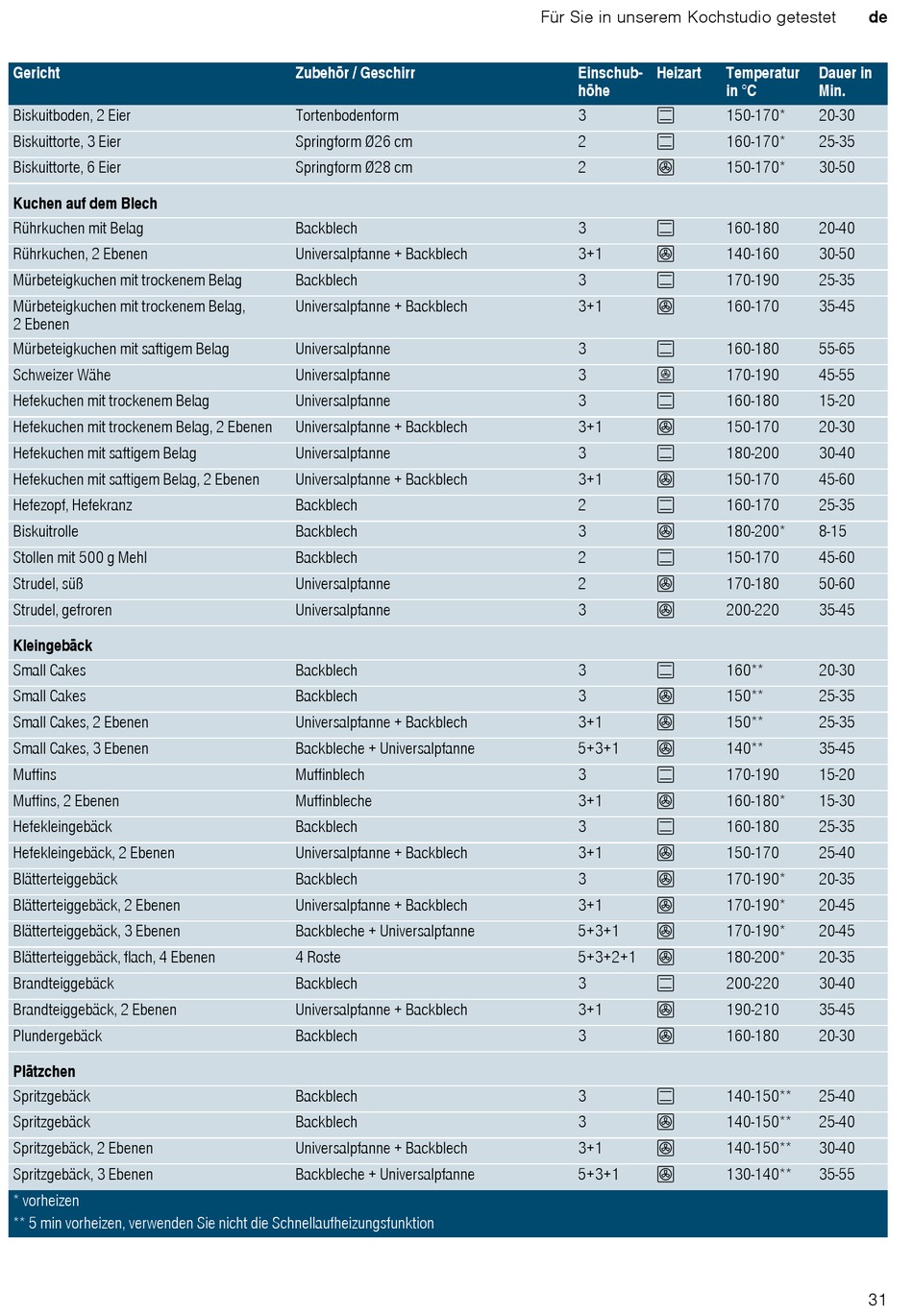 Für Sie in unserem Kochstudio getestet de

| Gericht | Zubehör / Geschirr | Einschubhöhe | Heizart | Temperatur in °C | Dauer in Min. |
|---|---|---|---|---|---|
| Biskuitboden, 2 Eier | Tortenbodenform | 3 | | 150-170* | 20-30 |
| Biskuittorte, 3 Eier | Springform Ø26 cm | 2 | | 160-170* | 25-35 |
| Biskuittorte, 6 Eier | Springform Ø28 cm | 2 | | 150-170* | 30-50 |
| **Kuchen auf dem Blech** | | | | | |
| Rührkuchen mit Belag | Backblech | 3 | | 160-180 | 20-40 |
| Rührkuchen, 2 Ebenen | Universalpfanne + Backblech | 3+1 | | 140-160 | 30-50 |
| Mürbeteigkuchen mit trockenem Belag | Backblech | 3 | | 170-190 | 25-35 |
| Mürbeteigkuchen mit trockenem Belag, 2 Ebenen | Universalpfanne + Backblech | 3+1 | | 160-170 | 35-45 |
| Mürbeteigkuchen mit saftigem Belag | Universalpfanne | 3 | | 160-180 | 55-65 |
| Schweizer Wähe | Universalpfanne | 3 | | 170-190 | 45-55 |
| Hefekuchen mit trockenem Belag | Universalpfanne | 3 | | 160-180 | 15-20 |
| Hefekuchen mit trockenem Belag, 2 Ebenen | Universalpfanne + Backblech | 3+1 | | 150-170 | 20-30 |
| Hefekuchen mit saftigem Belag | Universalpfanne | 3 | | 180-200 | 30-40 |
| Hefekuchen mit saftigem Belag, 2 Ebenen | Universalpfanne + Backblech | 3+1 | | 150-170 | 45-60 |
| Hefezopf, Hefekranz | Backblech | 2 | | 160-170 | 25-35 |
| Biskuitrolle | Backblech | 3 | | 180-200* | 8-15 |
| Stollen mit 500 g Mehl | Backblech | 2 | | 150-170 | 45-60 |
| Strudel, süß | Universalpfanne | 2 | | 170-180 | 50-60 |
| Strudel, gefroren | Universalpfanne | 3 | | 200-220 | 35-45 |
| **Kleingebäck** | | | | | |
| Small Cakes | Backblech | 3 | | 160** | 20-30 |
| Small Cakes | Backblech | 3 | | 150** | 25-35 |
| Small Cakes, 2 Ebenen | Universalpfanne + Backblech | 3+1 | | 150** | 25-35 |
| Small Cakes, 3 Ebenen | Backbleche + Universalpfanne | 5+3+1 | | 140** | 35-45 |
| Muffins | Muffinblech | 3 | | 170-190 | 15-20 |
| Muffins, 2 Ebenen | Muffinbleche | 3+1 | | 160-180* | 15-30 |
| Hefekleingebäck | Backblech | 3 | | 160-180 | 25-35 |
| Hefekleingebäck, 2 Ebenen | Universalpfanne + Backblech | 3+1 | | 150-170 | 25-40 |
| Blätterteiggebäck | Backblech | 3 | | 170-190* | 20-35 |
| Blätterteiggebäck, 2 Ebenen | Universalpfanne + Backblech | 3+1 | | 170-190* | 20-45 |
| Blätterteiggebäck, 3 Ebenen | Backbleche + Universalpfanne | 5+3+1 | | 170-190* | 20-45 |
| Blätterteiggebäck, flach, 4 Ebenen | 4 Roste | 5+3+2+1 | | 180-200* | 20-35 |
| Brandteiggebäck | Backblech | 3 | | 200-220 | 30-40 |
| Brandteiggebäck, 2 Ebenen | Universalpfanne + Backblech | 3+1 | | 190-210 | 35-45 |
| Plundergebäck | Backblech | 3 | | 160-180 | 20-30 |
| **Plätzchen** | | | | | |
| Spritzgebäck | Backblech | 3 | | 140-150** | 25-40 |
| Spritzgebäck | Backblech | 3 | | 140-150** | 25-40 |
| Spritzgebäck, 2 Ebenen | Universalpfanne + Backblech | 3+1 | | 140-150** | 30-40 |
| Spritzgebäck, 3 Ebenen | Backbleche + Universalpfanne | 5+3+1 | | 130-140** | 35-55 |

* vorheizen
** 5 min vorheizen, verwenden Sie nicht die Schnellaufheizungsfunktion

31